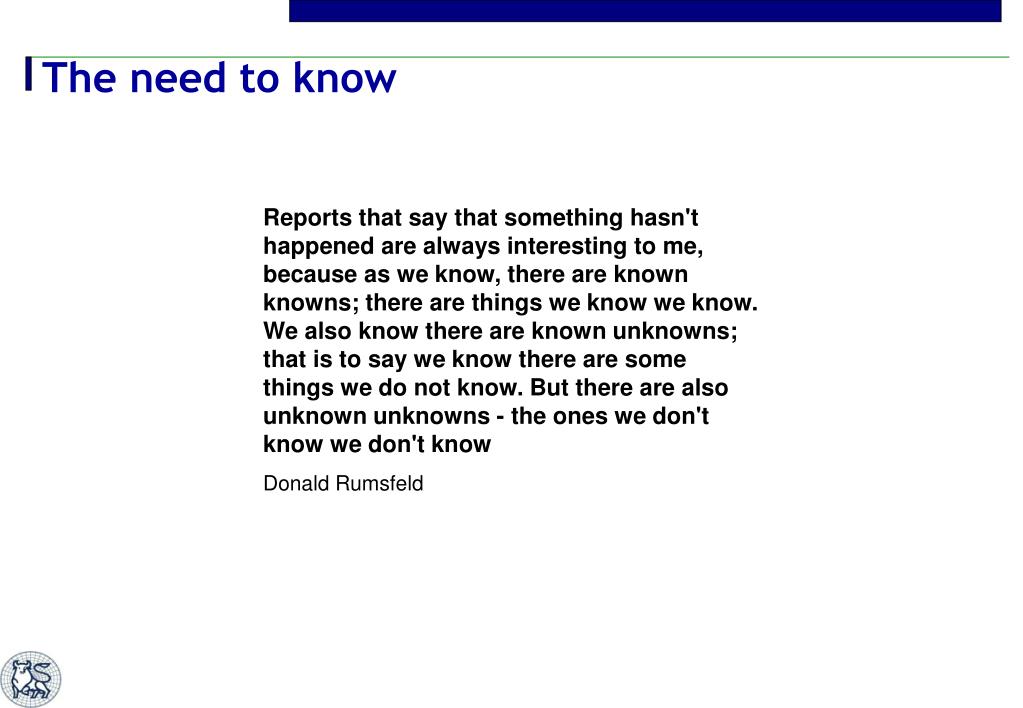 The need to know

Reports that say that something hasn't happened are always interesting to me, because as we know, there are known knowns; there are things we know we know. We also know there are known unknowns; that is to say we know there are some things we do not know. But there are also unknown unknowns - the ones we don't know we don't know

Donald Rumsfeld